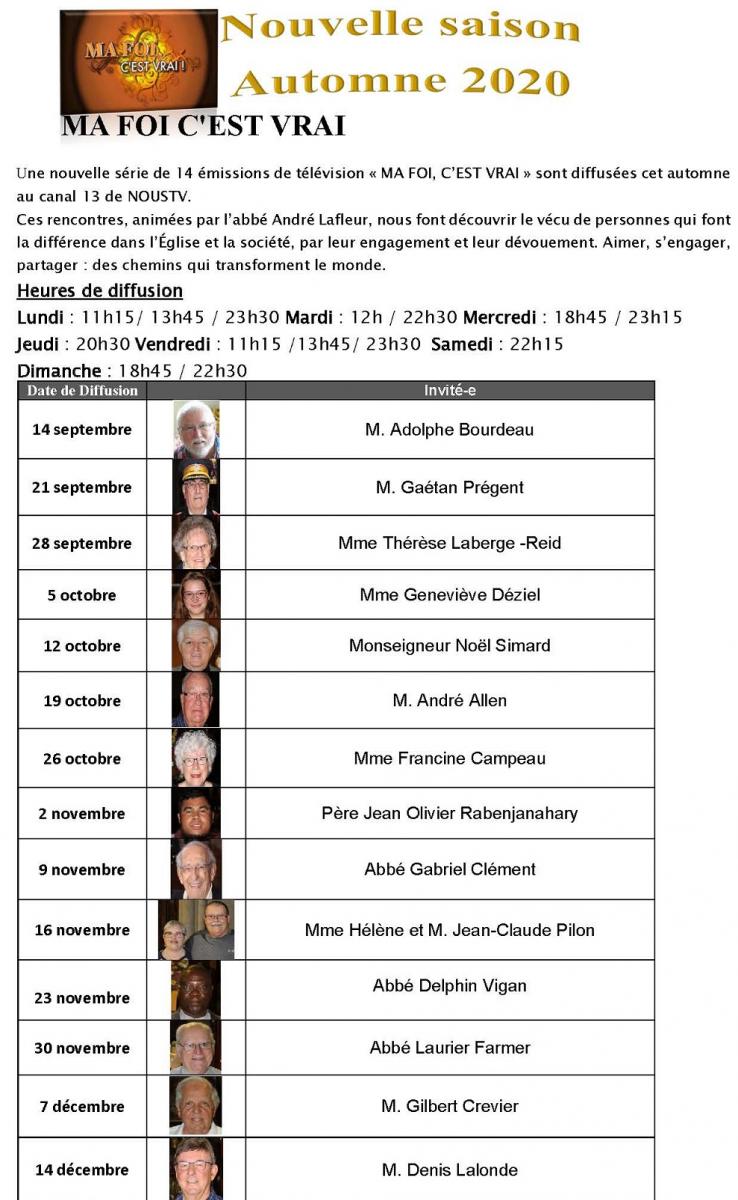 MA FOI C'EST VRAI !

Nouvelle saison Automne 2020

MA FOI C'EST VRAI

Une nouvelle série de 14 émissions de télévision « MA FOI, C'EST VRAI » sont diffusées cet automne au canal 13 de NOUSTV.
Ces rencontres, animées par l'abbé André Lafleur, nous font découvrir le vécu de personnes qui font la différence dans l'Église et la société, par leur engagement et leur dévouement. Aimer, s'engager, partager : des chemins qui transforment le monde.

Heures de diffusion
Lundi : 11h15/ 13h45 / 23h30 Mardi : 12h / 22h30 Mercredi : 18h45 / 23h15
Jeudi : 20h30 Vendredi : 11h15 /13h45/ 23h30 Samedi : 22h15
Dimanche : 18h45 / 22h30

| Date de Diffusion | | Invité-e |
|---|---|---|
| 14 septembre | | M. Adolphe Bourdeau |
| 21 septembre | | M. Gaétan Prégent |
| 28 septembre | | Mme Thérèse Laberge -Reid |
| 5 octobre | | Mme Geneviève Déziel |
| 12 octobre | | Monseigneur Noël Simard |
| 19 octobre | | M. André Allen |
| 26 octobre | | Mme Francine Campeau |
| 2 novembre | | Père Jean Olivier Rabenjanahary |
| 9 novembre | | Abbé Gabriel Clément |
| 16 novembre | | Mme Hélène et M. Jean-Claude Pilon |
| 23 novembre | | Abbé Delphin Vigan |
| 30 novembre | | Abbé Laurier Farmer |
| 7 décembre | | M. Gilbert Crevier |
| 14 décembre | | M. Denis Lalonde |